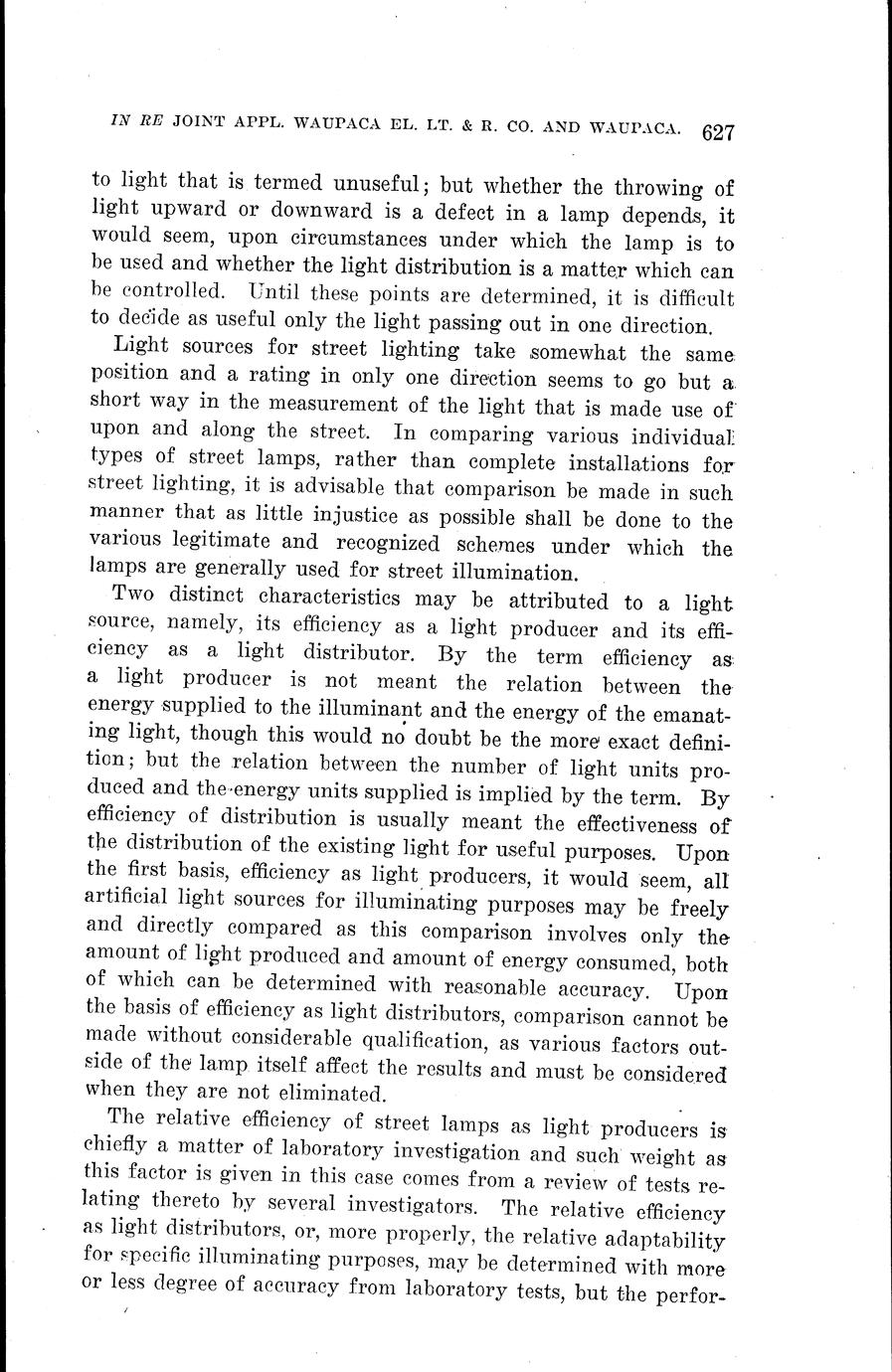 IN RE JOINT APPL. WAUPACA EL. LT. & R. CO. AND WAUPACA. 627

to light that is termed unuseful; but whether the throwing of light upward or downward is a defect in a lamp depends, it would seem, upon circumstances under which the lamp is to be used and whether the light distribution is a matter which can be controlled. Until these points are determined, it is difficult to decide as useful only the light passing out in one direction.

Light sources for street lighting take somewhat the same position and a rating in only one direction seems to go but a short way in the measurement of the light that is made use of upon and along the street. In comparing various individual types of street lamps, rather than complete installations for street lighting, it is advisable that comparison be made in such manner that as little injustice as possible shall be done to the various legitimate and recognized schemes under which the lamps are generally used for street illumination.

Two distinct characteristics may be attributed to a light source, namely, its efficiency as a light producer and its efficiency as a light distributor. By the term efficiency as a light producer is not meant the relation between the energy supplied to the illuminant and the energy of the emanating light, though this would no doubt be the more exact definition; but the relation between the number of light units produced and the energy units supplied is implied by the term. By efficiency of distribution is usually meant the effectiveness of the distribution of the existing light for useful purposes. Upon the first basis, efficiency as light producers, it would seem, all artificial light sources for illuminating purposes may be freely and directly compared as this comparison involves only the amount of light produced and amount of energy consumed, both of which can be determined with reasonable accuracy. Upon the basis of efficiency as light distributors, comparison cannot be made without considerable qualification, as various factors outside of the lamp itself affect the results and must be considered when they are not eliminated.

The relative efficiency of street lamps as light producers is chiefly a matter of laboratory investigation and such weight as this factor is given in this case comes from a review of tests relating thereto by several investigators. The relative efficiency as light distributors, or, more properly, the relative adaptability for specific illuminating purposes, may be determined with more or less degree of accuracy from laboratory tests, but the perfor-